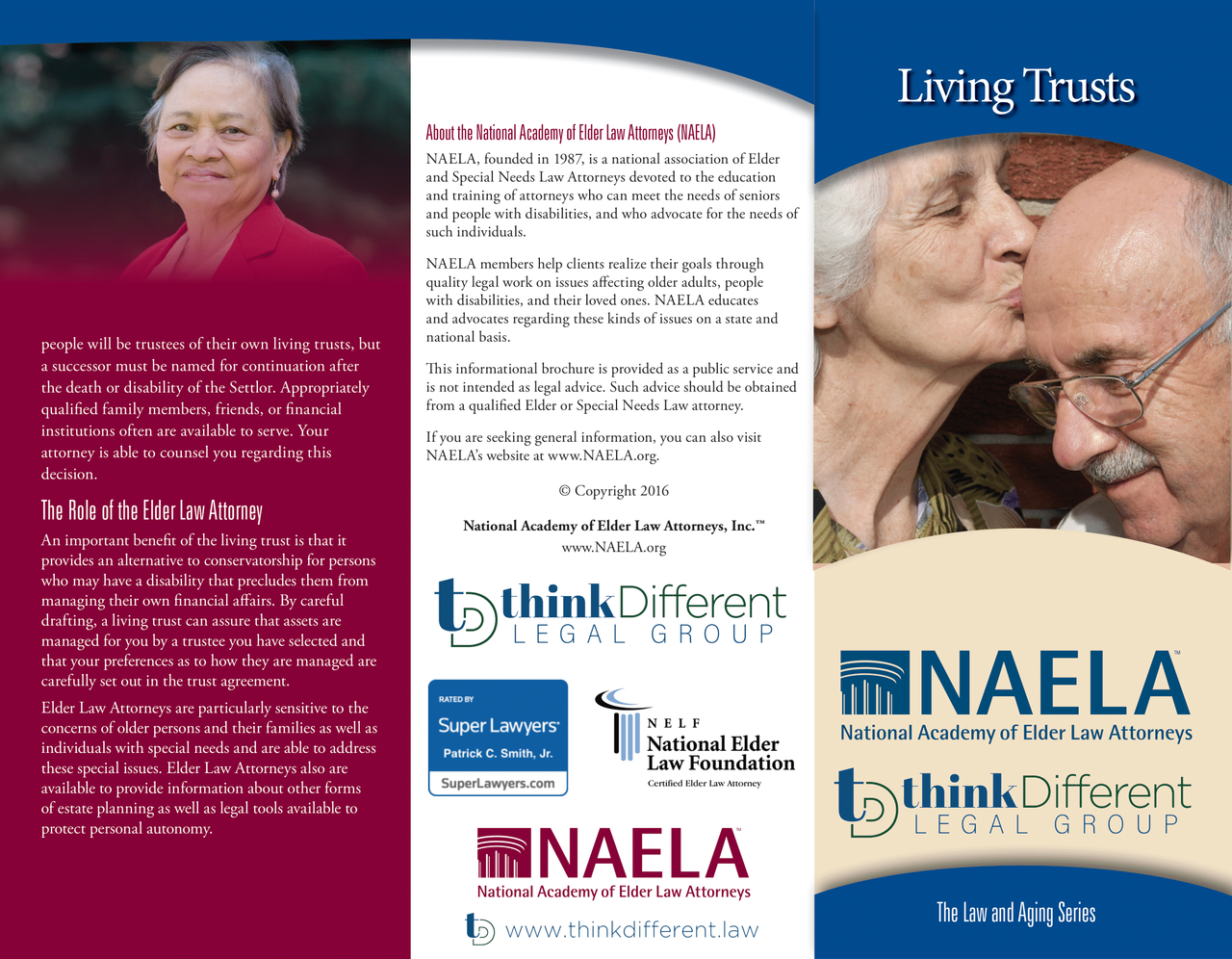 people will be trustees of their own living trusts, but a successor must be named for continuation after the death or disability of the Settlor. Appropriately qualified family members, friends, or financial institutions often are available to serve. Your attorney is able to counsel you regarding this decision.

The Role of the Elder Law Attorney

An important benefit of the living trust is that it provides an alternative to conservatorship for persons who may have a disability that precludes them from managing their own financial affairs. By careful drafting, a living trust can assure that assets are managed for you by a trustee you have selected and that your preferences as to how they are managed are carefully set out in the trust agreement.

Elder Law Attorneys are particularly sensitive to the concerns of older persons and their families as well as individuals with special needs and are able to address these special issues. Elder Law Attorneys also are available to provide information about other forms of estate planning as well as legal tools available to protect personal autonomy.

About the National Academy of Elder Law Attorneys (NAELA)

NAELA, founded in 1987, is a national association of Elder and Special Needs Law Attorneys devoted to the education and training of attorneys who can meet the needs of seniors and people with disabilities, and who advocate for the needs of such individuals.

NAELA members help clients realize their goals through quality legal work on issues affecting older adults, people with disabilities, and their loved ones. NAELA educates and advocates regarding these kinds of issues on a state and national basis.

This informational brochure is provided as a public service and is not intended as legal advice. Such advice should be obtained from a qualified Elder or Special Needs Law attorney.

If you are seeking general information, you can also visit NAELA's website at www.NAELA.org.

© Copyright 2016

National Academy of Elder Law Attorneys, Inc.™
www.NAELA.org

thinkDifferent
LEGAL GROUP

RATED BY
Super Lawyers
Patrick C. Smith, Jr.
SuperLawyers.com

NELF
National Elder Law Foundation
Certified Elder Law Attorney

NAELA™
National Academy of Elder Law Attorneys

www.thinkdifferent.law

Living Trusts

NAELA™
National Academy of Elder Law Attorneys

thinkDifferent
LEGAL GROUP

The Law and Aging Series